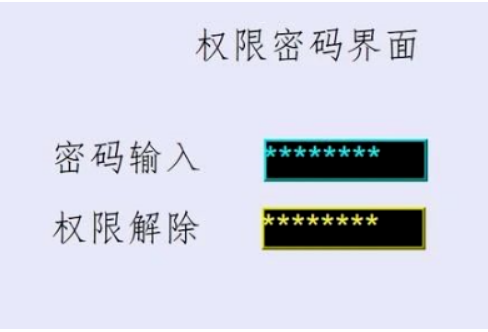 权限密码界面

密码输入 ********

权限解除 ********